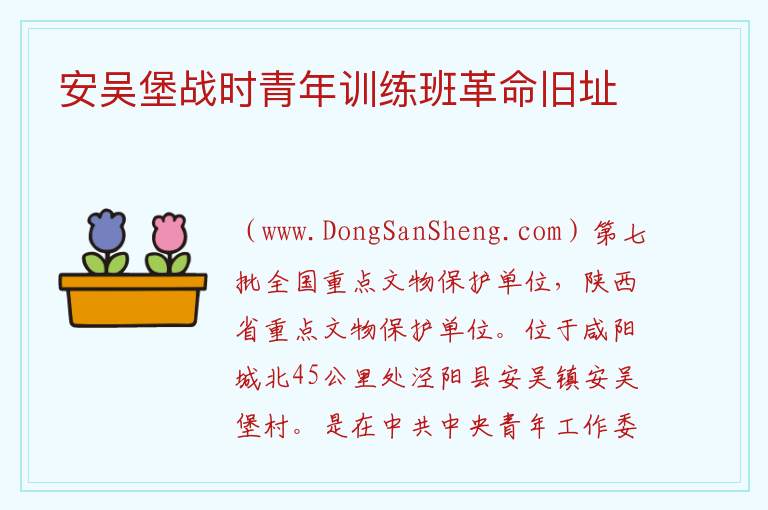 安吴堡战时青年训练班革命旧址

（www.DongSanSheng.com）第七批全国重点文物保护单位，陕西省重点文物保护单位。位于咸阳城北45公里处泾阳县安吴镇安吴堡村。是在中共中央青年工作委